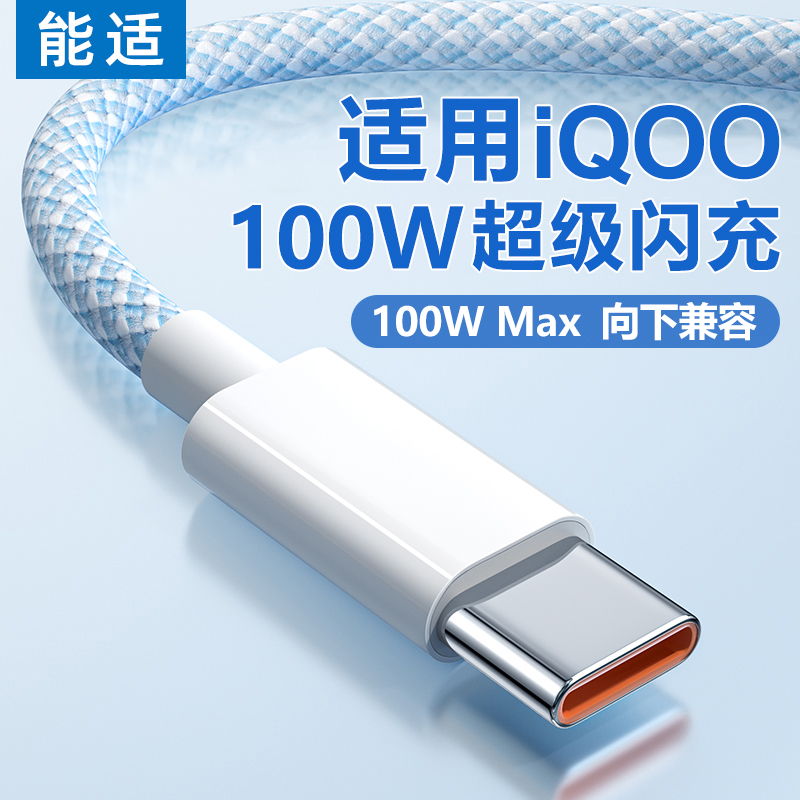 能适

适用iQOO
100W超级闪充

100W Max 向下兼容